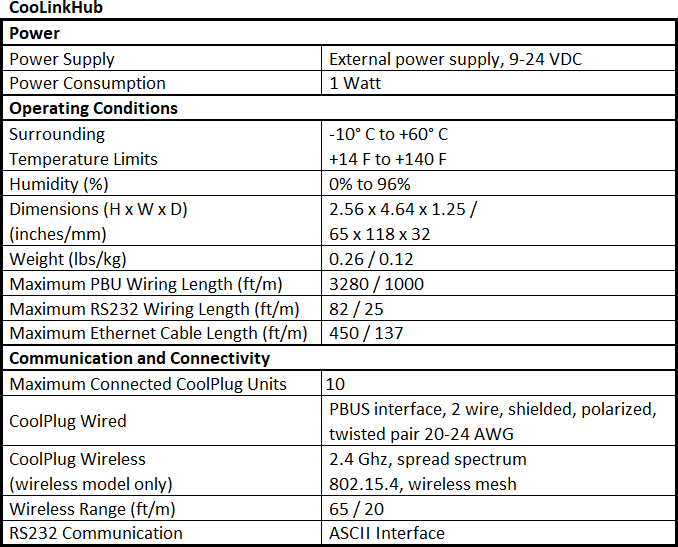 CooLinkHub

| Power | |
|---|---|
| Power Supply | External power supply, 9-24 VDC |
| Power Consumption | 1 Watt |
| **Operating Conditions** | |
| Surrounding Temperature Limits | -10° C to +60° C +14 F to +140 F |
| Humidity (%) | 0% to 96% |
| Dimensions (H x W x D) (inches/mm) | 2.56 x 4.64 x 1.25 / 65 x 118 x 32 |
| Weight (lbs/kg) | 0.26 / 0.12 |
| Maximum PBU Wiring Length (ft/m) | 3280 / 1000 |
| Maximum RS232 Wiring Length (ft/m) | 82 / 25 |
| Maximum Ethernet Cable Length (ft/m) | 450 / 137 |
| **Communication and Connectivity** | |
| Maximum Connected CoolPlug Units | 10 |
| CoolPlug Wired | PBUS interface, 2 wire, shielded, polarized, twisted pair 20-24 AWG |
| CoolPlug Wireless (wireless model only) | 2.4 Ghz, spread spectrum 802.15.4, wireless mesh |
| Wireless Range (ft/m) | 65 / 20 |
| RS232 Communication | ASCII Interface |